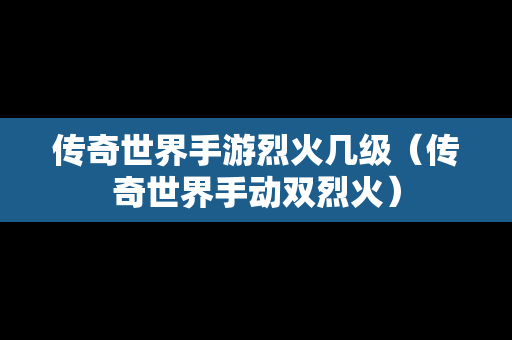 传奇世界手游烈火几级（传奇世界手动双烈火）